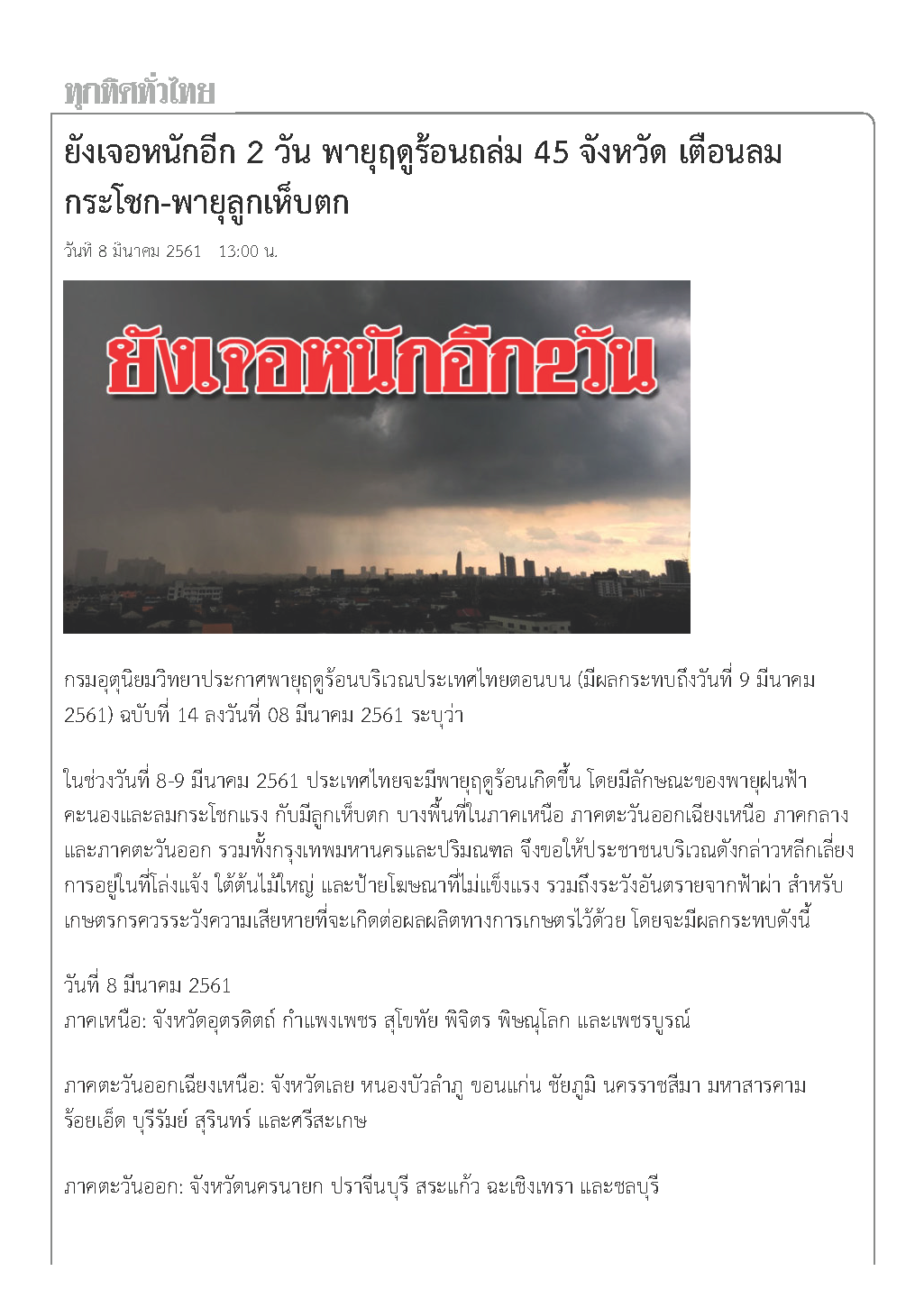 ทุกทิศทั่วไทย

ยังเจอหนักอีก 2 วัน พายุฤดูร้อนถล่ม 45 จังหวัด เตือนลมกระโชก-พายุลูกเห็บตก

วันที่ 8 มีนาคม 2561 13:00 น.

ยังเจอหนักอีก2วัน

กรมอุตุนิยมวิทยาประกาศพายุฤดูร้อนบริเวณประเทศไทยตอนบน (มีผลกระทบถึงวันที่ 9 มีนาคม 2561) ฉบับที่ 14 ลงวันที่ 08 มีนาคม 2561 ระบุว่า

ในช่วงวันที่ 8-9 มีนาคม 2561 ประเทศไทยจะมีพายุฤดูร้อนเกิดขึ้น โดยมีลักษณะของพายุฝนฟ้าคะนองและลมกระโชกแรง กับมีลูกเห็บตก บางพื้นที่ในภาคเหนือ ภาคตะวันออกเฉียงเหนือ ภาคกลาง และภาคตะวันออก รวมทั้งกรุงเทพมหานครและปริมณฑล จึงขอให้ประชาชนบริเวณดังกล่าวหลีกเลี่ยงการอยู่ในที่โล่งแจ้ง ใต้ต้นไม้ใหญ่ และป้ายโฆษณาที่ไม่แข็งแรง รวมถึงระวังอันตรายจากฟ้าผ่า สำหรับเกษตรกรควรระวังความเสียหายที่จะเกิดต่อผลผลิตทางการเกษตรไว้ด้วย โดยจะมีผลกระทบดังนี้

วันที่ 8 มีนาคม 2561
ภาคเหนือ: จังหวัดอุตรดิตถ์ กำแพงเพชร สุโขทัย พิจิตร พิษณุโลก และเพชรบูรณ์

ภาคตะวันออกเฉียงเหนือ: จังหวัดเลย หนองบัวลำภู ขอนแก่น ชัยภูมิ นครราชสีมา มหาสารคาม ร้อยเอ็ด บุรีรัมย์ สุรินทร์ และศรีสะเกษ

ภาคตะวันออก: จังหวัดนครนายก ปราจีนบุรี สระแก้ว ฉะเชิงเทรา และชลบุรี